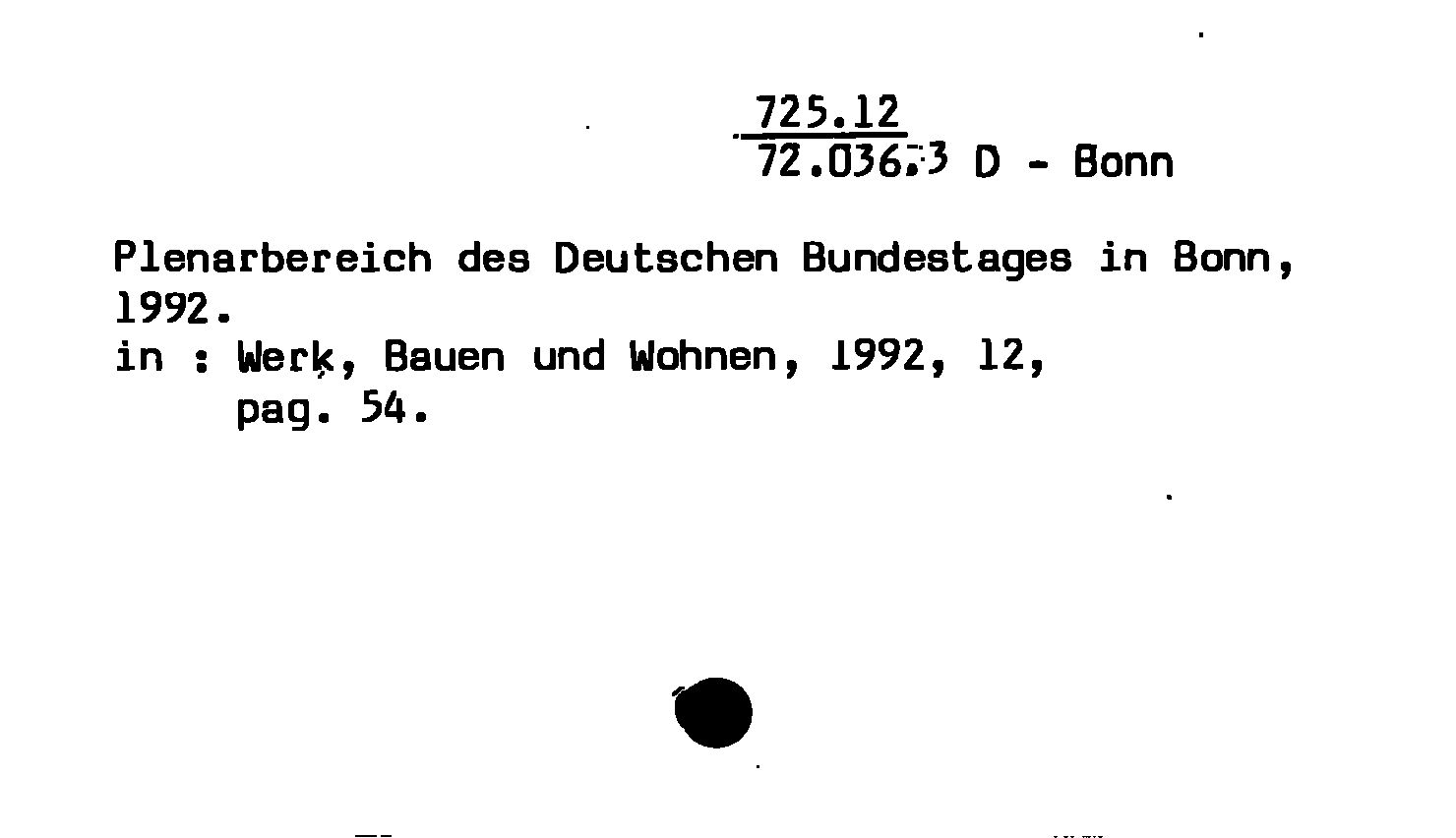 725.12
72.036.3 D - Bonn

Plenarbereich des Deutschen Bundestages in Bonn, 1992.
in : Werk, Bauen und Wohnen, 1992, 12,
pag. 54.